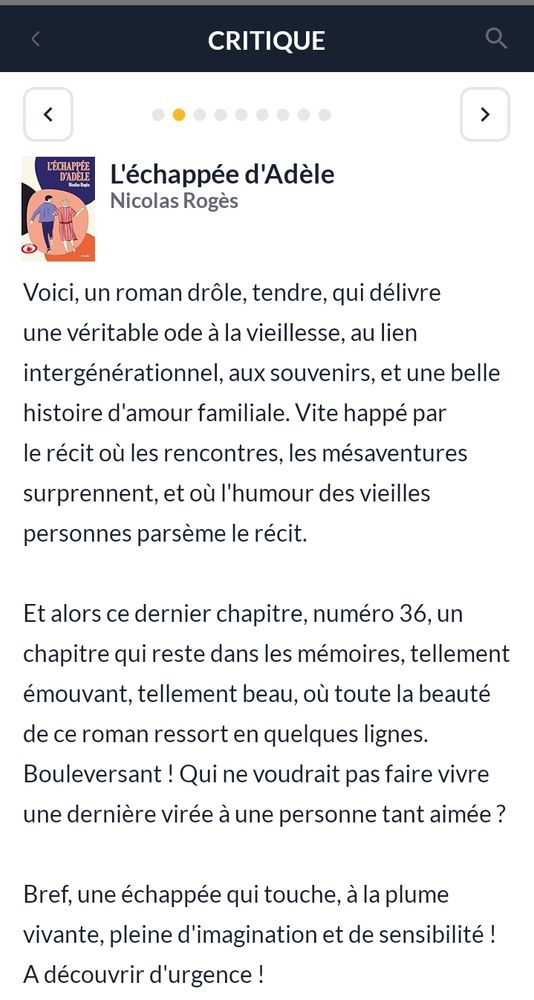 CRITIQUE

L'ÉCHAPPÉE D'ADÈLE
Nicolas Rogès

L'échappée d'Adèle
Nicolas Rogès

Voici, un roman drôle, tendre, qui délivre une véritable ode à la vieillesse, au lien intergénérationnel, aux souvenirs, et une belle histoire d'amour familiale. Vite happé par le récit où les rencontres, les mésaventures surprennent, et où l'humour des vieilles personnes parsème le récit.

Et alors ce dernier chapitre, numéro 36, un chapitre qui reste dans les mémoires, tellement émouvant, tellement beau, où toute la beauté de ce roman ressort en quelques lignes. Bouleversant ! Qui ne voudrait pas faire vivre une dernière virée à une personne tant aimée ?

Bref, une échappée qui touche, à la plume vivante, pleine d'imagination et de sensibilité ! A découvrir d'urgence !